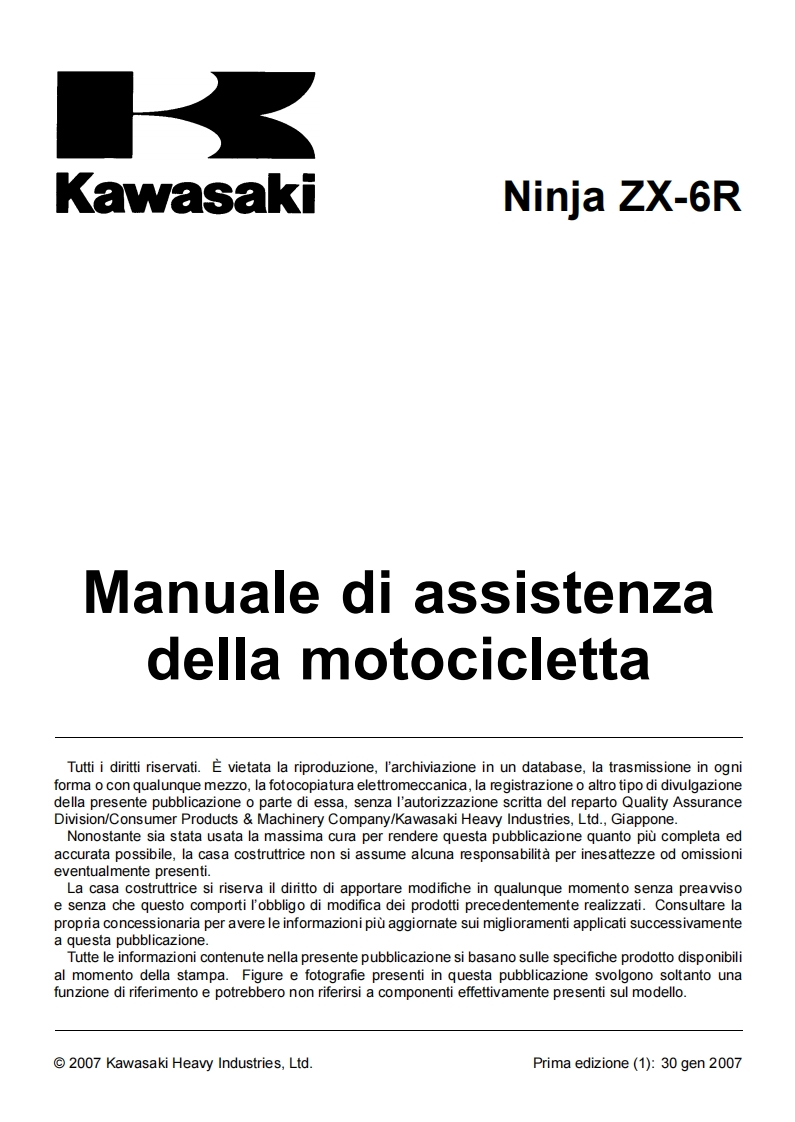 Kawasaki

Ninja ZX-6R

Manuale di assistenza della motocicletta

Tutti i diritti riservati. È vietata la riproduzione, l'archiviazione in un database, la trasmissione in ogni forma o con qualunque mezzo, la fotocopiatura elettromeccanica, la registrazione o altro tipo di divulgazione della presente pubblicazione o parte di essa, senza l'autorizzazione scritta del reparto Quality Assurance Division/Consumer Products & Machinery Company/Kawasaki Heavy Industries, Ltd., Giappone.
Nonostante sia stata usata la massima cura per rendere questa pubblicazione quanto più completa ed accurata possibile, la casa costruttrice non si assume alcuna responsabilità per inesattezze od omissioni eventualmente presenti.
La casa costruttrice si riserva il diritto di apportare modifiche in qualunque momento senza preavviso e senza che questo comporti l'obbligo di modifica dei prodotti precedentemente realizzati. Consultare la propria concessionaria per avere le informazioni più aggiornate sui miglioramenti applicati successivamente a questa pubblicazione.
Tutte le informazioni contenute nella presente pubblicazione si basano sulle specifiche prodotto disponibili al momento della stampa. Figure e fotografie presenti in questa pubblicazione svolgono soltanto una funzione di riferimento e potrebbero non riferirsi a componenti effettivamente presenti sul modello.

© 2007 Kawasaki Heavy Industries, Ltd.

Prima edizione (1): 30 gen 2007